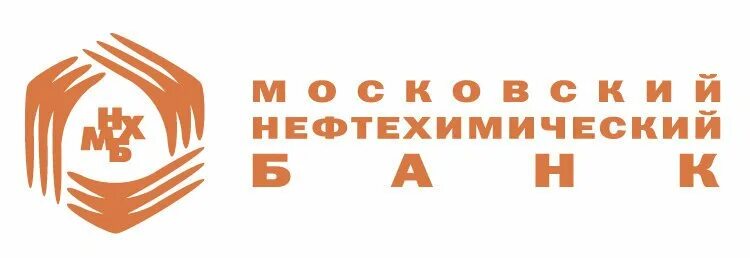 МНХБ

МОСКОВСКИЙ
НЕФТЕХИМИЧЕСКИЙ
БАНК